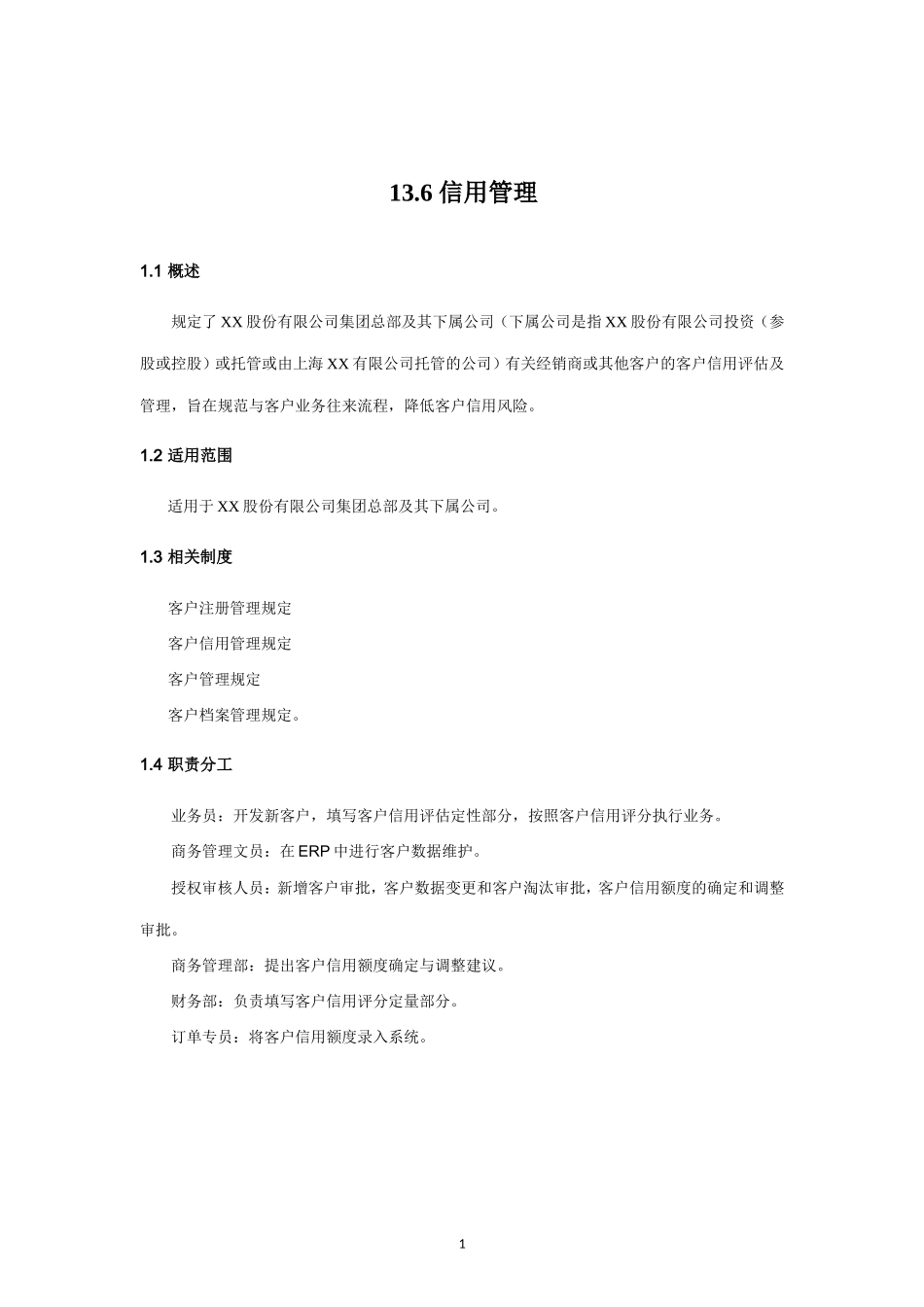 13.6 信用管理

1.1 概述

规定了 XX 股份有限公司集团总部及其下属公司（下属公司是指 XX 股份有限公司投资（参股或控股）或托管或由上海 XX 有限公司托管的公司）有关经销商或其他客户的客户信用评估及管理，旨在规范与客户业务往来流程，降低客户信用风险。

1.2 适用范围

适用于 XX 股份有限公司集团总部及其下属公司。

1.3 相关制度

客户注册管理规定

客户信用管理规定

客户管理规定

客户档案管理规定。

1.4 职责分工

业务员：开发新客户，填写客户信用评估定性部分，按照客户信用评分执行业务。

商务管理文员：在 ERP 中进行客户数据维护。

授权审核人员：新增客户审批，客户数据变更和客户淘汰审批，客户信用额度的确定和调整审批。

商务管理部：提出客户信用额度确定与调整建议。

财务部：负责填写客户信用评分定量部分。

订单专员：将客户信用额度录入系统。

1